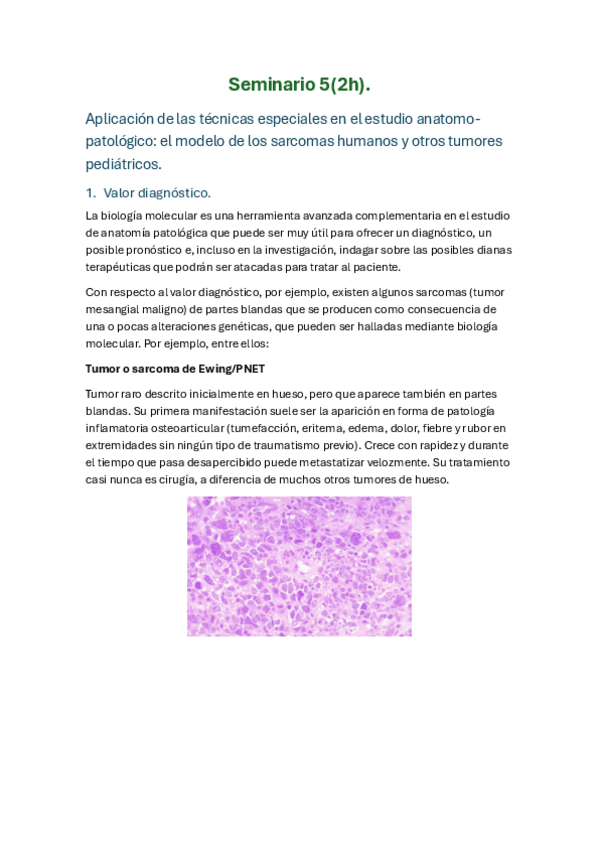 Seminario 5(2h).

Aplicación de las técnicas especiales en el estudio anatomo-patológico: el modelo de los sarcomas humanos y otros tumores pediátricos.

1. Valor diagnóstico.

La biología molecular es una herramienta avanzada complementaria en el estudio de anatomía patológica que puede ser muy útil para ofrecer un diagnóstico, un posible pronóstico e, incluso en la investigación, indagar sobre las posibles dianas terapéuticas que podrán ser atacadas para tratar al paciente.

Con respecto al valor diagnóstico, por ejemplo, existen algunos sarcomas (tumor mesangial maligno) de partes blandas que se producen como consecuencia de una o pocas alteraciones genéticas, que pueden ser halladas mediante biología molecular. Por ejemplo, entre ellos:

Tumor o sarcoma de Ewing/PNET

Tumor raro descrito inicialmente en hueso, pero que aparece también en partes blandas. Su primera manifestación suele ser la aparición en forma de patología inflamatoria osteoarticular (tumefacción, eritema, edema, dolor, fiebre y rubor en extremidades sin ningún tipo de traumatismo previo). Crece con rapidez y durante el tiempo que pasa desapercibido puede metastatizar velozmente. Su tratamiento casi nunca es cirugía, a diferencia de muchos otros tumores de hueso.